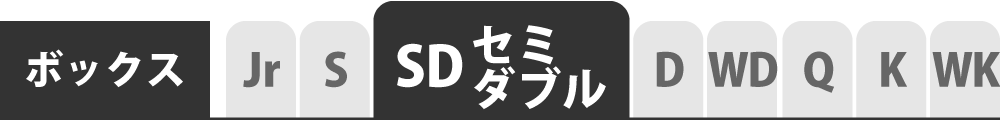 ボックス Jr S SD セミダブル D WD Q K WK